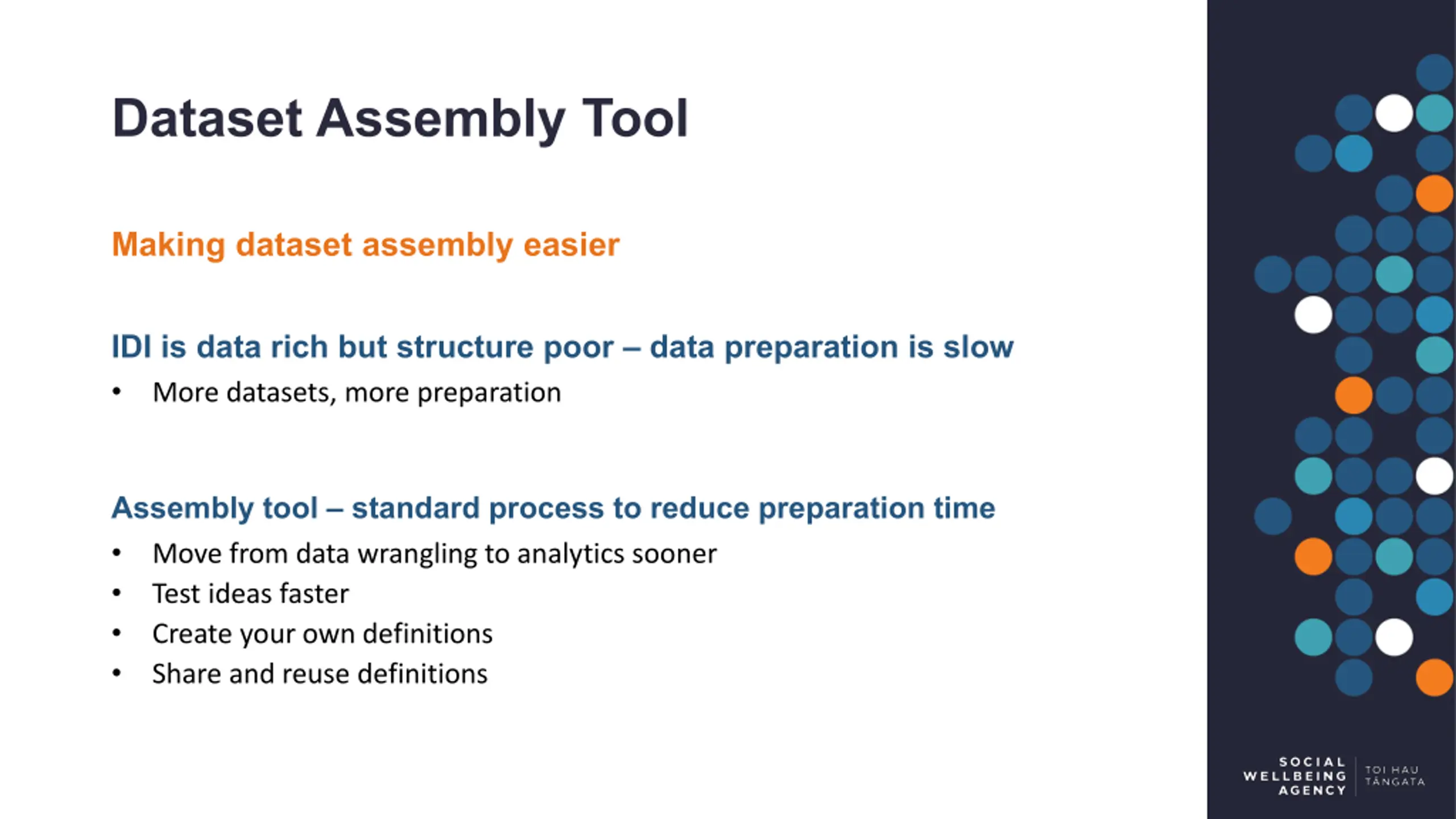 Dataset Assembly Tool

Making dataset assembly easier

IDI is data rich but structure poor – data preparation is slow

• More datasets, more preparation

Assembly tool – standard process to reduce preparation time

• Move from data wrangling to analytics sooner
• Test ideas faster
• Create your own definitions
• Share and reuse definitions

SOCIAL WELLBEING AGENCY
TOI HAU TĀNGATA